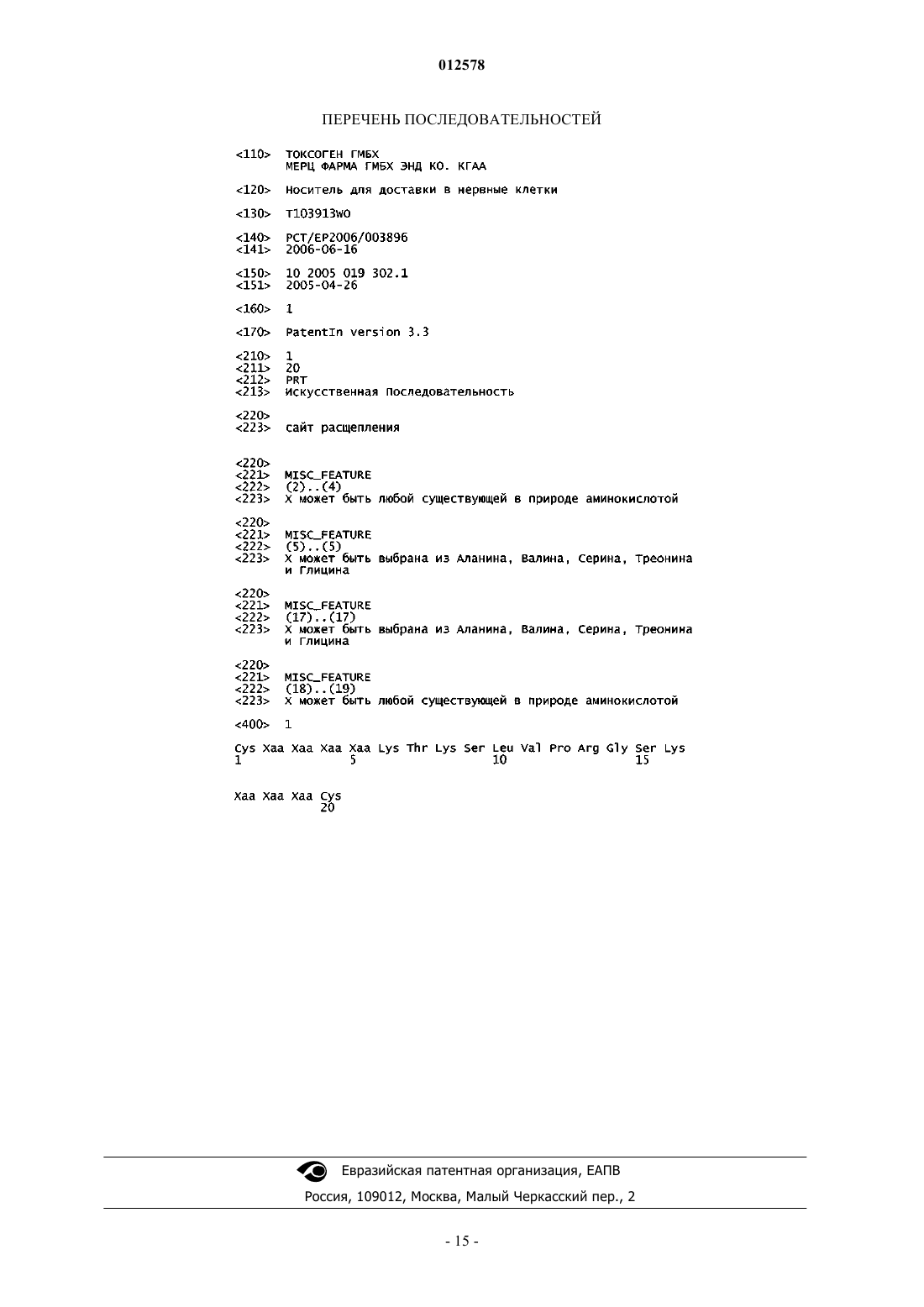 012578

ПЕРЕЧЕНЬ ПОСЛЕДОВАТЕЛЬНОСТЕЙ

<110> ТОКСОГЕН ГМБХ
МЕРЦ ФАРМА ГМБХ ЭНД КО. КГАА

<120> Носитель для доставки в нервные клетки

<130> T103913WO

<140> PCT/EP2006/003896
<141> 2006-06-16

<150> 10 2005 019 302.1
<151> 2005-04-26

<160> 1

<170> PatentIn version 3.3

<210> 1
<211> 20
<212> PRT
<213> Искусственная Последовательность

<220>
<223> сайт расщепления

<220>
<221> MISC_FEATURE
<222> (2)..(4)
<223> X может быть любой существующей в природе аминокислотой

<220>
<221> MISC_FEATURE
<222> (5)..(5)
<223> X может быть выбрана из Аланина, Валина, Серина, Треонина и Глицина

<220>
<221> MISC_FEATURE
<222> (17)..(17)
<223> X может быть выбрана из Аланина, Валина, Серина, Треонина и Глицина

<220>
<221> MISC_FEATURE
<222> (18)..(19)
<223> X может быть любой существующей в природе аминокислотой

<400> 1

Cys Xaa Xaa Xaa Xaa Lys Thr Lys Ser Leu Val Pro Arg Gly Ser Lys
1 5 10 15

Xaa Xaa Xaa Cys
20

Евразийская патентная организация, ЕАПВ
Россия, 109012, Москва, Малый Черкасский пер., 2

- 15 -